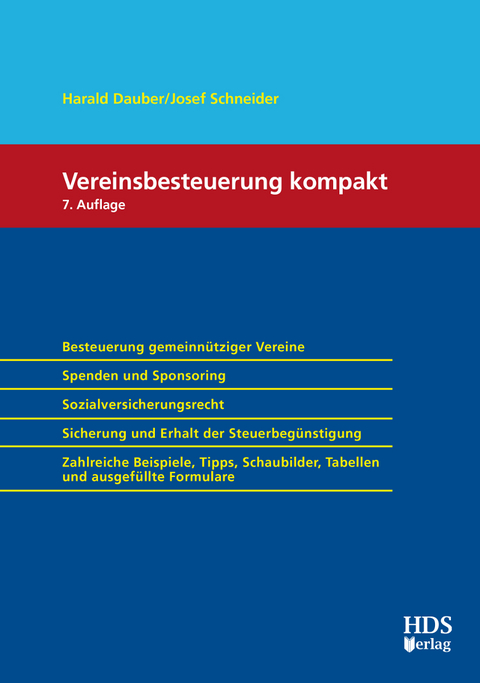 Harald Dauber/Josef Schneider

Vereinsbesteuerung kompakt
7. Auflage

Besteuerung gemeinnütziger Vereine

Spenden und Sponsoring

Sozialversicherungsrecht

Sicherung und Erhalt der Steuerbegünstigung

Zahlreiche Beispiele, Tipps, Schaubilder, Tabellen und ausgefüllte Formulare

HDS
Verlag